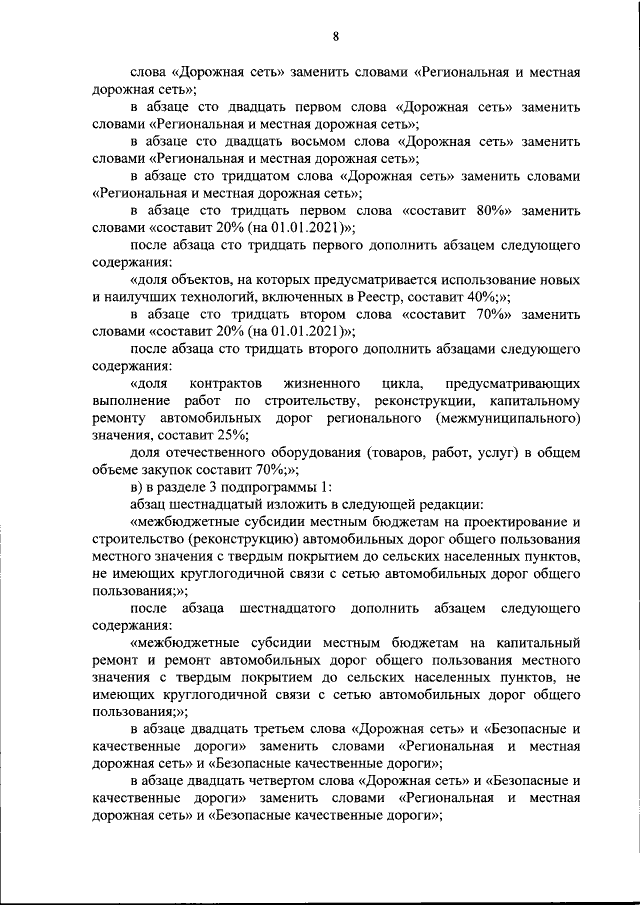 8

слова «Дорожная сеть» заменить словами «Региональная и местная дорожная сеть»;

в абзаце сто двадцать первом слова «Дорожная сеть» заменить словами «Региональная и местная дорожная сеть»;

в абзаце сто двадцать восьмом слова «Дорожная сеть» заменить словами «Региональная и местная дорожная сеть»;

в абзаце сто тридцатом слова «Дорожная сеть» заменить словами «Региональная и местная дорожная сеть»;

в абзаце сто тридцать первом слова «составит 80%» заменить словами «составит 20% (на 01.01.2021)»;

после абзаца сто тридцать первого дополнить абзацем следующего содержания:

«доля объектов, на которых предусматривается использование новых и наилучших технологий, включенных в Реестр, составит 40%;»;

в абзаце сто тридцать втором слова «составит 70%» заменить словами «составит 20% (на 01.01.2021)»;

после абзаца сто тридцать второго дополнить абзацами следующего содержания:

«доля контрактов жизненного цикла, предусматривающих выполнение работ по строительству, реконструкции, капитальному ремонту автомобильных дорог регионального (межмуниципального) значения, составит 25%;

доля отечественного оборудования (товаров, работ, услуг) в общем объеме закупок составит 70%;»;

в) в разделе 3 подпрограммы 1:

абзац шестнадцатый изложить в следующей редакции:

«межбюджетные субсидии местным бюджетам на проектирование и строительство (реконструкцию) автомобильных дорог общего пользования местного значения с твердым покрытием до сельских населенных пунктов, не имеющих круглогодичной связи с сетью автомобильных дорог общего пользования;»;

после абзаца шестнадцатого дополнить абзацем следующего содержания:

«межбюджетные субсидии местным бюджетам на капитальный ремонт и ремонт автомобильных дорог общего пользования местного значения с твердым покрытием до сельских населенных пунктов, не имеющих круглогодичной связи с сетью автомобильных дорог общего пользования;»;

в абзаце двадцать третьем слова «Дорожная сеть» и «Безопасные и качественные дороги» заменить словами «Региональная и местная дорожная сеть» и «Безопасные качественные дороги»;

в абзаце двадцать четвертом слова «Дорожная сеть» и «Безопасные и качественные дороги» заменить словами «Региональная и местная дорожная сеть» и «Безопасные качественные дороги»;